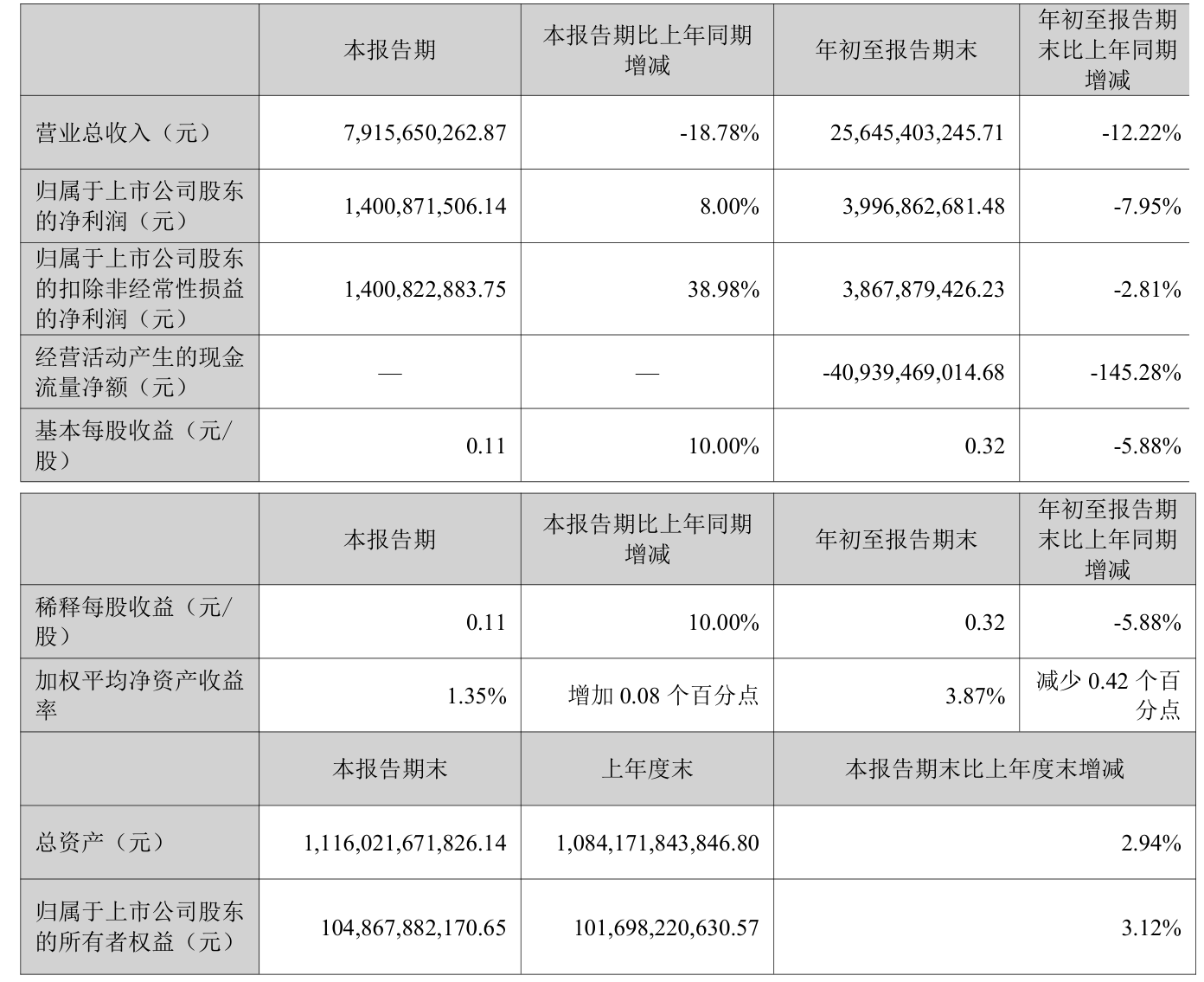 |  | 本报告期 | 本报告期比上年同期增减 | 年初至报告期末 | 年初至报告期末比上年同期增减 |
|---|---|---|---|---|
| 营业总收入（元） | 7,915,650,262.87 | -18.78% | 25,645,403,245.71 | -12.22% |
| 归属于上市公司股东的净利润（元） | 1,400,871,506.14 | 8.00% | 3,996,862,681.48 | -7.95% |
| 归属于上市公司股东的扣除非经常性损益的净利润（元） | 1,400,822,883.75 | 38.98% | 3,867,879,426.23 | -2.81% |
| 经营活动产生的现金流量净额（元） | — | — | -40,939,469,014.68 | -145.28% |
| 基本每股收益（元/股） | 0.11 | 10.00% | 0.32 | -5.88% |

|  | 本报告期 | 本报告期比上年同期增减 | 年初至报告期末 | 年初至报告期末比上年同期增减 |
|---|---|---|---|---|
| 稀释每股收益（元/股） | 0.11 | 10.00% | 0.32 | -5.88% |
| 加权平均净资产收益率 | 1.35% | 增加0.08个百分点 | 3.87% | 减少0.42个百分点 |
|  | 本报告期末 | 上年度末 | 本报告期末比上年度末增减 |  |
| 总资产（元） | 1,116,021,671,826.14 | 1,084,171,843,846.80 | 2.94% |  |
| 归属于上市公司股东的所有者权益（元） | 104,867,882,170.65 | 101,698,220,630.57 | 3.12% |  |